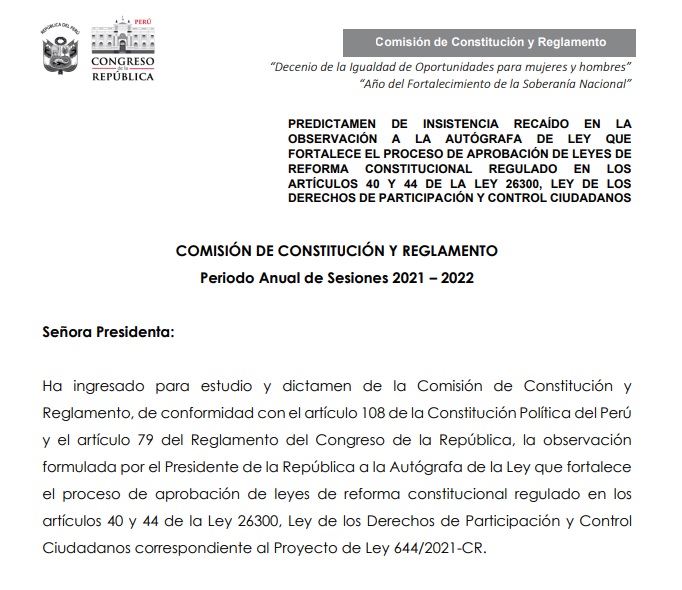 REPÚBLICA DEL PERÚ

PERÚ

CONGRESO de la REPÚBLICA

Comisión de Constitución y Reglamento

"Decenio de la Igualdad de Oportunidades para mujeres y hombres"
"Año del Fortalecimiento de la Soberanía Nacional"

PREDICTAMEN DE INSISTENCIA RECAÍDO EN LA OBSERVACIÓN A LA AUTÓGRAFA DE LEY QUE FORTALECE EL PROCESO DE APROBACIÓN DE LEYES DE REFORMA CONSTITUCIONAL REGULADO EN LOS ARTÍCULOS 40 Y 44 DE LA LEY 26300, LEY DE LOS DERECHOS DE PARTICIPACIÓN Y CONTROL CIUDADANOS

COMISIÓN DE CONSTITUCIÓN Y REGLAMENTO
Periodo Anual de Sesiones 2021 – 2022

Señora Presidenta:

Ha ingresado para estudio y dictamen de la Comisión de Constitución y Reglamento, de conformidad con el artículo 108 de la Constitución Política del Perú y el artículo 79 del Reglamento del Congreso de la República, la observación formulada por el Presidente de la República a la Autógrafa de la Ley que fortalece el proceso de aprobación de leyes de reforma constitucional regulado en los artículos 40 y 44 de la Ley 26300, Ley de los Derechos de Participación y Control Ciudadanos correspondiente al Proyecto de Ley 644/2021-CR.